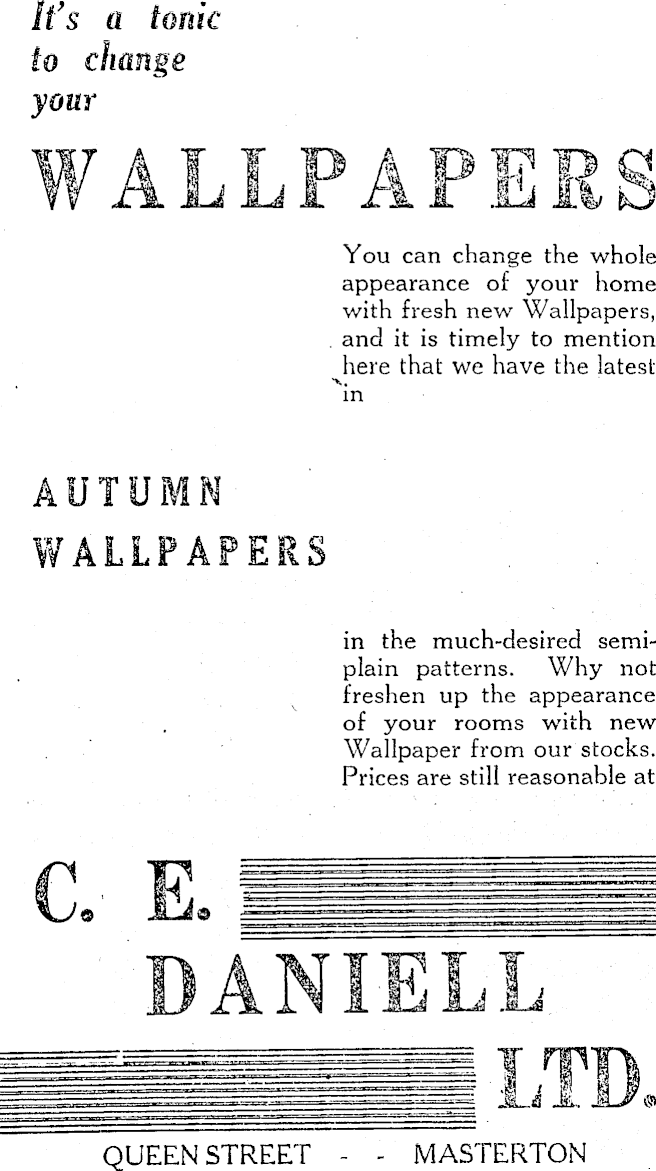 It's a tonic to change your

WALLPAPERS

You can change the whole appearance of your home with fresh new Wallpapers, and it is timely to mention here that we have the latest in

AUTUMN WALLPAPERS

in the much-desired semi-plain patterns. Why not freshen up the appearance of your rooms with new Wallpaper from our stocks. Prices are still reasonable at

C. E. DANIELL LTD.

QUEEN STREET - - MASTERTON